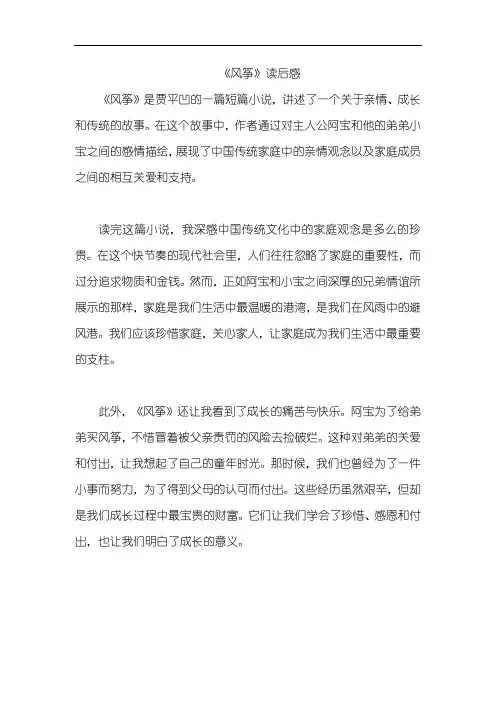 《风筝》读后感

《风筝》是贾平凹的一篇短篇小说，讲述了一个关于亲情、成长和传统的故事。在这个故事中，作者通过对主人公阿宝和他的弟弟小宝之间的感情描绘，展现了中国传统家庭中的亲情观念以及家庭成员之间的相互关爱和支持。

读完这篇小说，我深感中国传统文化中的家庭观念是多么的珍贵。在这个快节奏的现代社会里，人们往往忽略了家庭的重要性，而过分追求物质和金钱。然而，正如阿宝和小宝之间深厚的兄弟情谊所展示的那样，家庭是我们生活中最温暖的港湾，是我们在风雨中的避风港。我们应该珍惜家庭，关心家人，让家庭成为我们生活中最重要的支柱。

此外，《风筝》还让我看到了成长的痛苦与快乐。阿宝为了给弟弟买风筝，不惜冒着被父亲责罚的风险去捡破烂。这种对弟弟的关爱和付出，让我想起了自己的童年时光。那时候，我们也曾经为了一件小事而努力，为了得到父母的认可而付出。这些经历虽然艰辛，但却是我们成长过程中最宝贵的财富。它们让我们学会了珍惜、感恩和付出，也让我们明白了成长的意义。